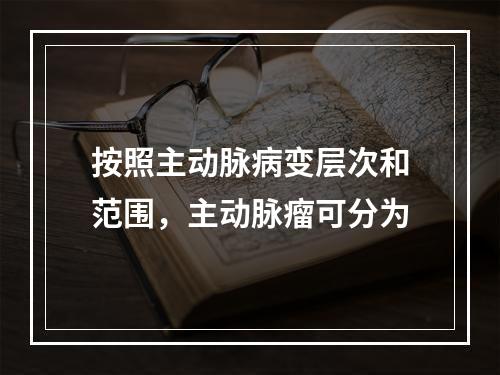 按照主动脉病变层次和范围，主动脉瘤可分为